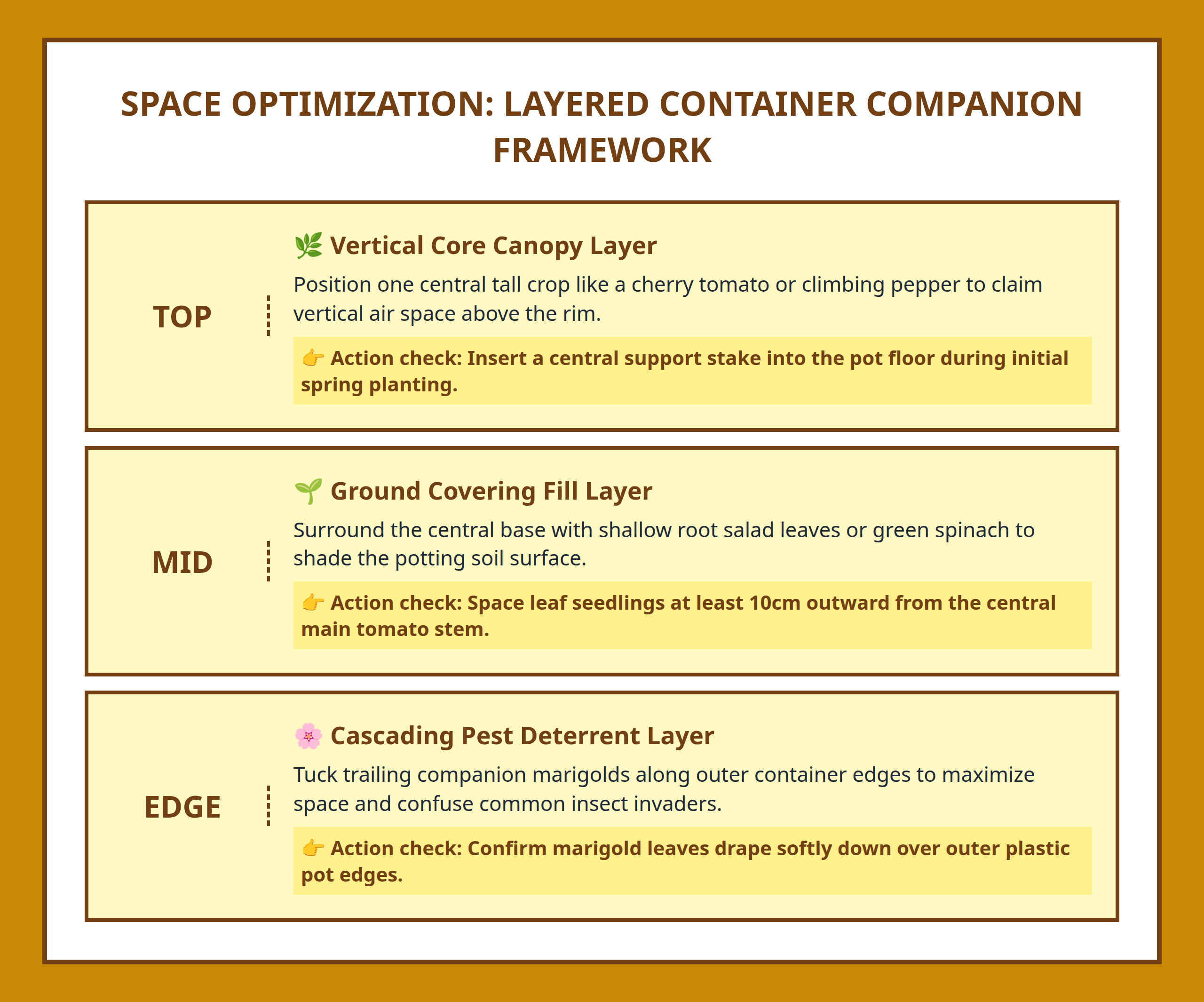 SPACE OPTIMIZATION: LAYERED CONTAINER COMPANION FRAMEWORK

TOP

🌿 Vertical Core Canopy Layer

Position one central tall crop like a cherry tomato or climbing pepper to claim vertical air space above the rim.

👉 Action check: Insert a central support stake into the pot floor during initial spring planting.

MID

🌱 Ground Covering Fill Layer

Surround the central base with shallow root salad leaves or green spinach to shade the potting soil surface.

👉 Action check: Space leaf seedlings at least 10cm outward from the central main tomato stem.

EDGE

🌸 Cascading Pest Deterrent Layer

Tuck trailing companion marigolds along outer container edges to maximize space and confuse common insect invaders.

👉 Action check: Confirm marigold leaves drape softly down over outer plastic pot edges.